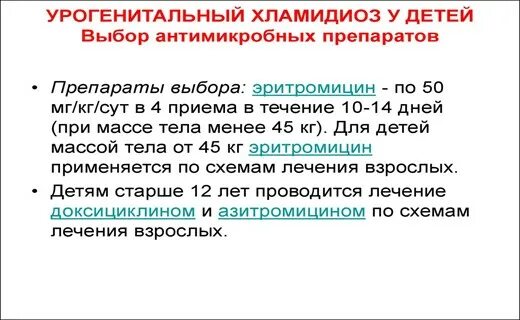 УРОГЕНИТАЛЬНЫЙ ХЛАМИДИОЗ У ДЕТЕЙ
Выбор антимикробных препаратов

• Препараты выбора: эритромицин - по 50 мг/кг/сут в 4 приема в течение 10-14 дней (при массе тела менее 45 кг). Для детей массой тела от 45 кг эритромицин применяется по схемам лечения взрослых.

• Детям старше 12 лет проводится лечение доксициклином и азитромицином по схемам лечения взрослых.